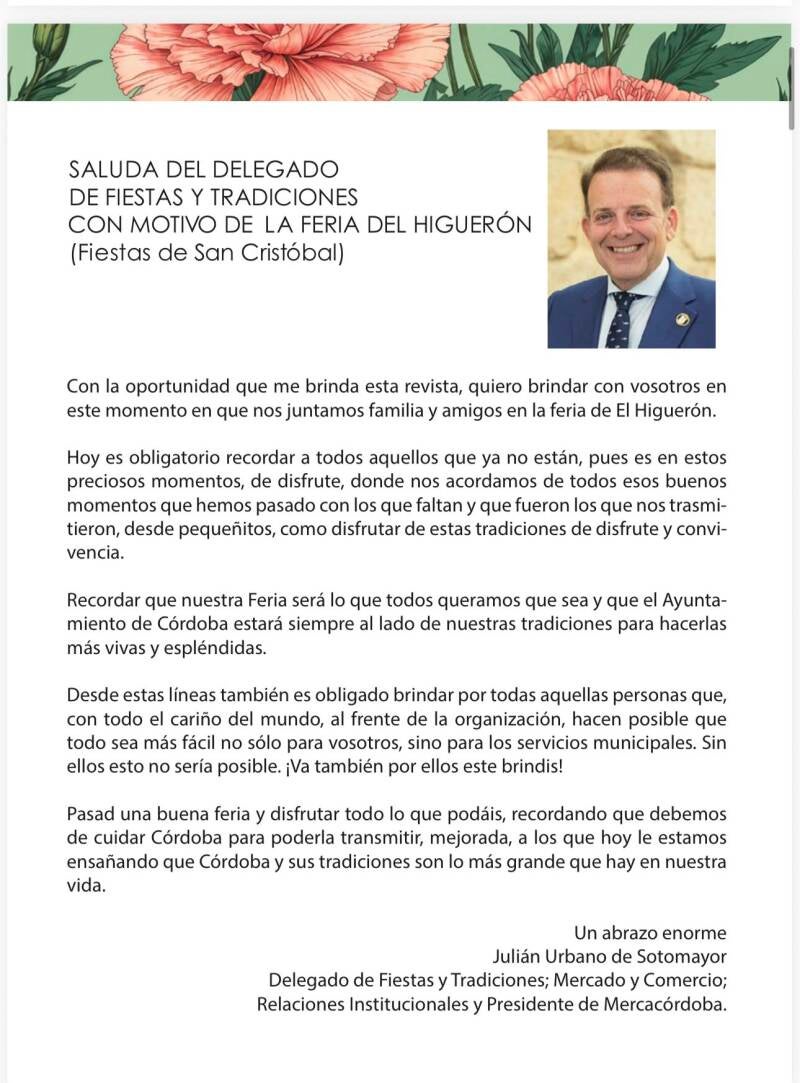 SALUDA DEL DELEGADO
DE FIESTAS Y TRADICIONES
CON MOTIVO DE LA FERIA DEL HIGUERÓN
(Fiestas de San Cristóbal)

Con la oportunidad que me brinda esta revista, quiero brindar con vosotros en este momento en que nos juntamos familia y amigos en la feria de El Higuerón.

Hoy es obligatorio recordar a todos aquellos que ya no están, pues es en estos preciosos momentos, de disfrute, donde nos acordamos de todos esos buenos momentos que hemos pasado con los que faltan y que fueron los que nos trasmitieron, desde pequeñitos, como disfrutar de estas tradiciones de disfrute y convivencia.

Recordar que nuestra Feria será lo que todos queramos que sea y que el Ayuntamiento de Córdoba estará siempre al lado de nuestras tradiciones para hacerlas más vivas y espléndidas.

Desde estas líneas también es obligado brindar por todas aquellas personas que, con todo el cariño del mundo, al frente de la organización, hacen posible que todo sea más fácil no sólo para vosotros, sino para los servicios municipales. Sin ellos esto no sería posible. ¡Va también por ellos este brindis!

Pasad una buena feria y disfrutar todo lo que podáis, recordando que debemos de cuidar Córdoba para poderla transmitir, mejorada, a los que hoy le estamos ensañando que Córdoba y sus tradiciones son lo más grande que hay en nuestra vida.

Un abrazo enorme
Julián Urbano de Sotomayor
Delegado de Fiestas y Tradiciones; Mercado y Comercio;
Relaciones Institucionales y Presidente de Mercacórdoba.